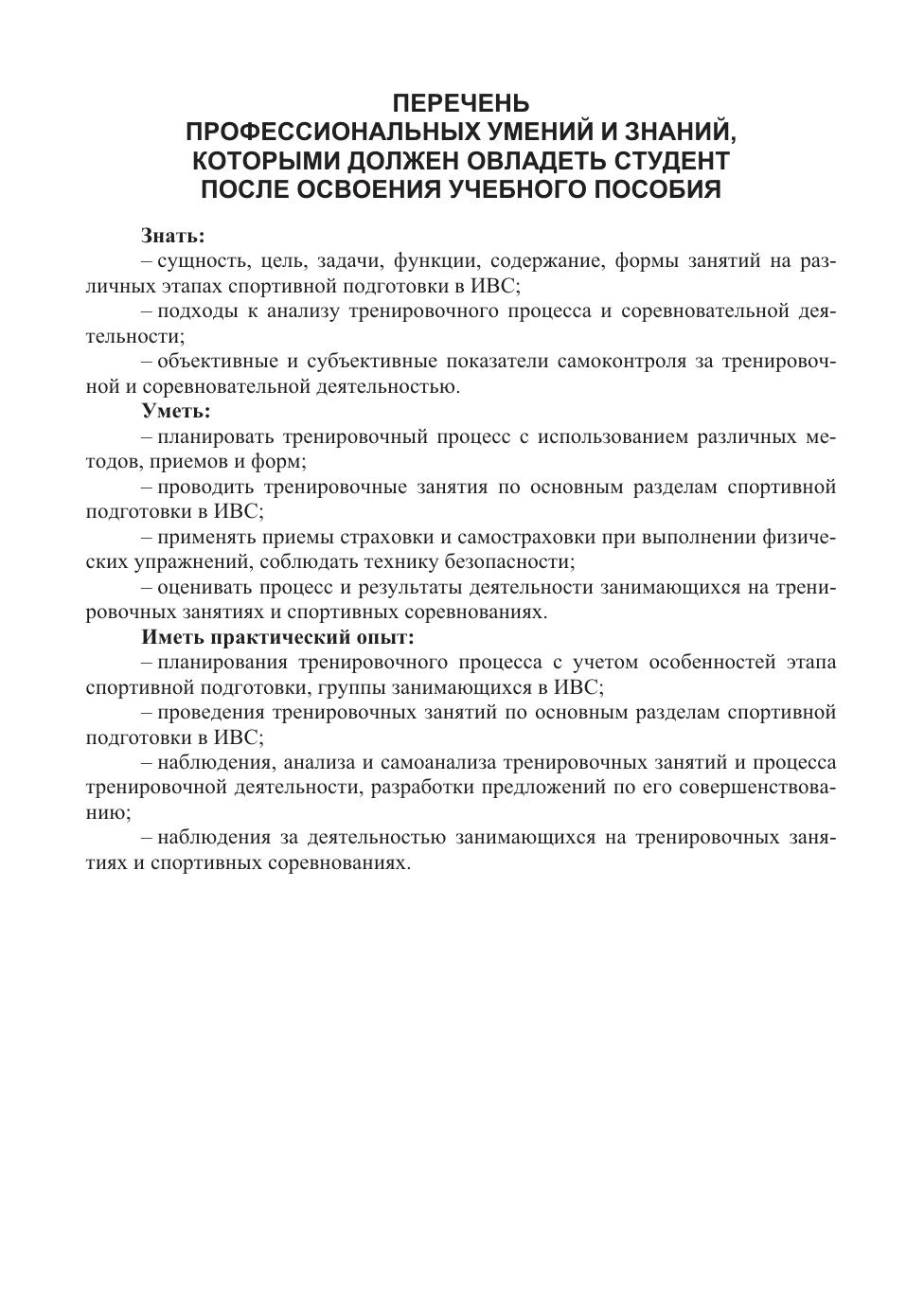 ПЕРЕЧЕНЬ
ПРОФЕССИОНАЛЬНЫХ УМЕНИЙ И ЗНАНИЙ,
КОТОРЫМИ ДОЛЖЕН ОВЛАДЕТЬ СТУДЕНТ
ПОСЛЕ ОСВОЕНИЯ УЧЕБНОГО ПОСОБИЯ

Знать:

– сущность, цель, задачи, функции, содержание, формы занятий на различных этапах спортивной подготовки в ИВС;

– подходы к анализу тренировочного процесса и соревновательной деятельности;

– объективные и субъективные показатели самоконтроля за тренировочной и соревновательной деятельностью.

Уметь:

– планировать тренировочный процесс с использованием различных методов, приемов и форм;

– проводить тренировочные занятия по основным разделам спортивной подготовки в ИВС;

– применять приемы страховки и самостраховки при выполнении физических упражнений, соблюдать технику безопасности;

– оценивать процесс и результаты деятельности занимающихся на тренировочных занятиях и спортивных соревнованиях.

Иметь практический опыт:

– планирования тренировочного процесса с учетом особенностей этапа спортивной подготовки, группы занимающихся в ИВС;

– проведения тренировочных занятий по основным разделам спортивной подготовки в ИВС;

– наблюдения, анализа и самоанализа тренировочных занятий и процесса тренировочной деятельности, разработки предложений по его совершенствованию;

– наблюдения за деятельностью занимающихся на тренировочных занятиях и спортивных соревнованиях.